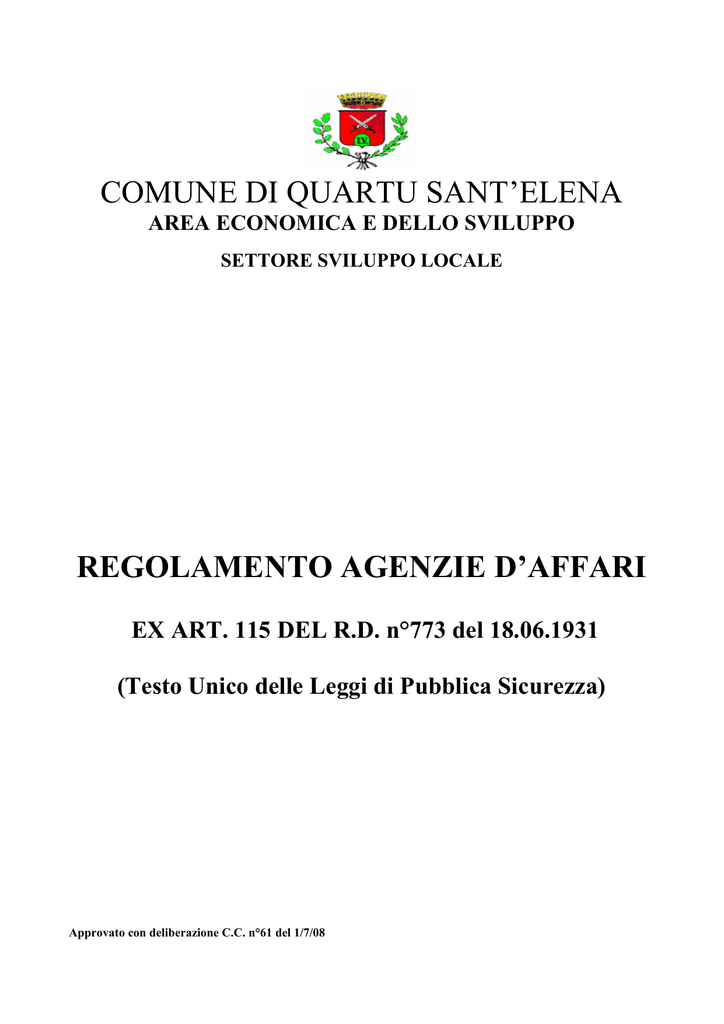 COMUNE DI QUARTU SANT'ELENA
AREA ECONOMICA E DELLO SVILUPPO

SETTORE SVILUPPO LOCALE

REGOLAMENTO AGENZIE D'AFFARI

EX ART. 115 DEL R.D. n°773 del 18.06.1931

(Testo Unico delle Leggi di Pubblica Sicurezza)

Approvato con deliberazione C.C. n°61 del 1/7/08